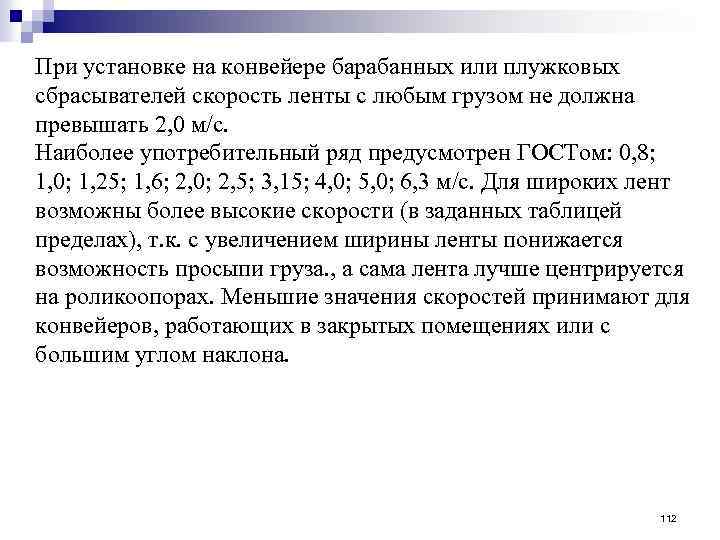 При установке на конвейере барабанных или плужковых сбрасывателей скорость ленты с любым грузом не должна превышать 2,0 м/с.
Наиболее употребительный ряд предусмотрен ГОСТом: 0,8; 1,0; 1,25; 1,6; 2,0; 2,5; 3,15; 4,0; 5,0; 6,3 м/с. Для широких лент возможны более высокие скорости (в заданных таблицей пределах), т.к. с увеличением ширины ленты понижается возможность просыпи груза., а сама лента лучше центрируется на роликоопорах. Меньшие значения скоростей принимают для конвейеров, работающих в закрытых помещениях или с большим углом наклона.

112